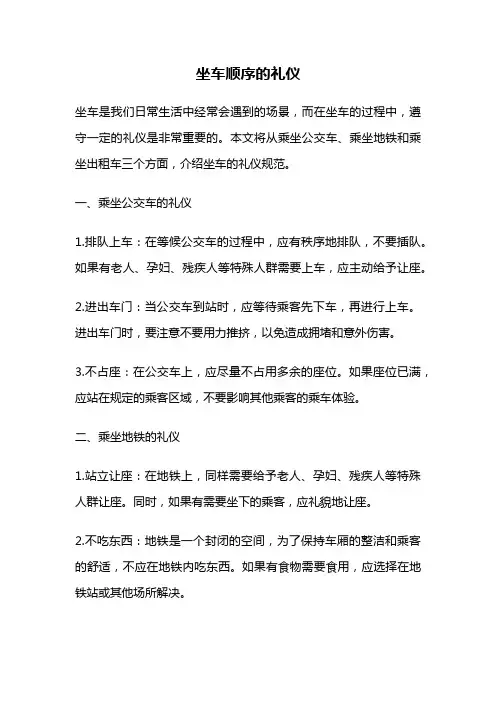 坐车顺序的礼仪

坐车是我们日常生活中经常会遇到的场景，而在坐车的过程中，遵守一定的礼仪是非常重要的。本文将从乘坐公交车、乘坐地铁和乘坐出租车三个方面，介绍坐车的礼仪规范。

一、乘坐公交车的礼仪

1.排队上车：在等候公交车的过程中，应有秩序地排队，不要插队。如果有老人、孕妇、残疾人等特殊人群需要上车，应主动给予让座。

2.进出车门：当公交车到站时，应等待乘客先下车，再进行上车。进出车门时，要注意不要用力推挤，以免造成拥堵和意外伤害。

3.不占座：在公交车上，应尽量不占用多余的座位。如果座位已满，应站在规定的乘客区域，不要影响其他乘客的乘车体验。

二、乘坐地铁的礼仪

1.站立让座：在地铁上，同样需要给予老人、孕妇、残疾人等特殊人群让座。同时，如果有需要坐下的乘客，应礼貌地让座。

2.不吃东西：地铁是一个封闭的空间，为了保持车厢的整洁和乘客的舒适，不应在地铁内吃东西。如果有食物需要食用，应选择在地铁站或其他场所解决。